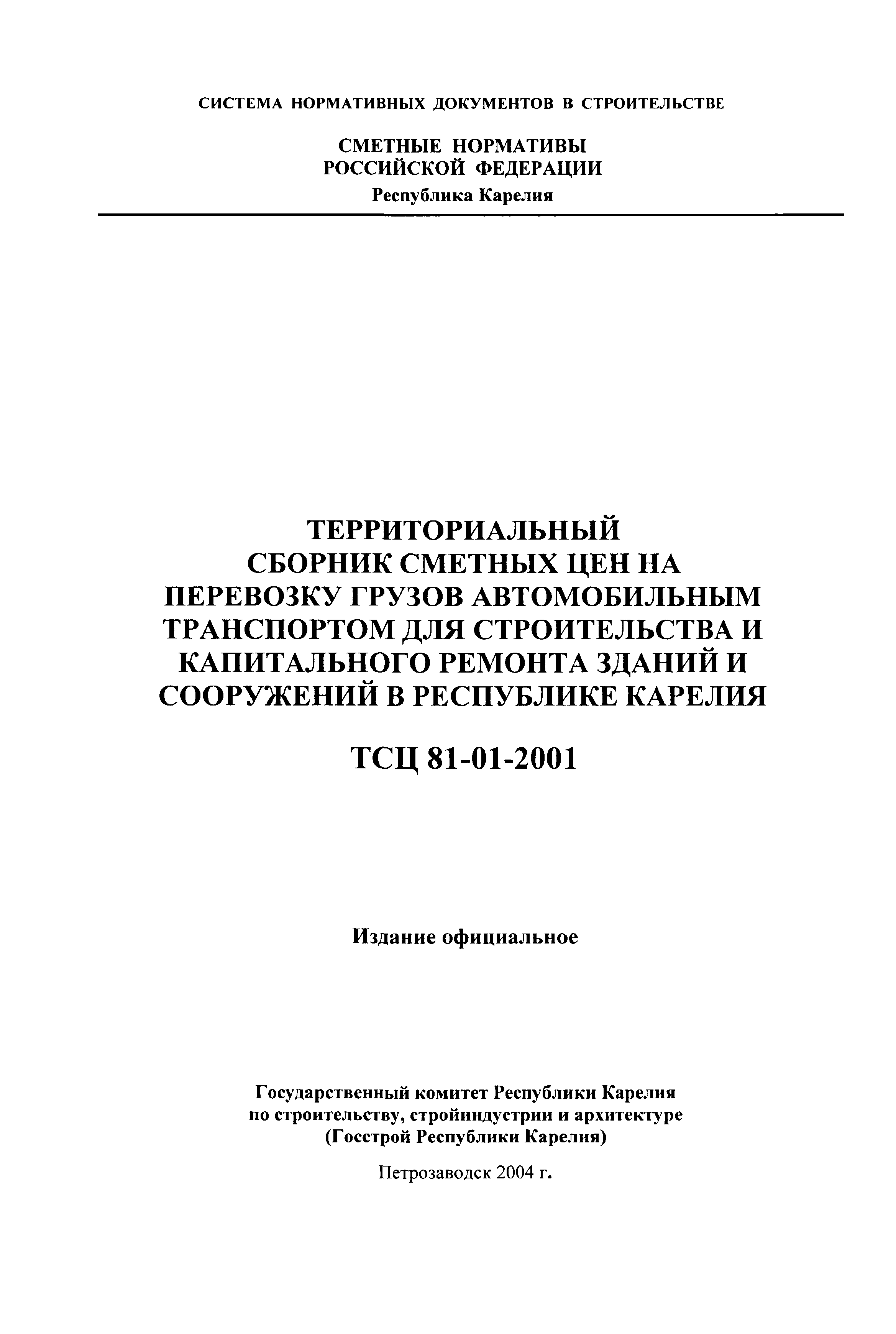 СИСТЕМА НОРМАТИВНЫХ ДОКУМЕНТОВ В СТРОИТЕЛЬСТВЕ

СМЕТНЫЕ НОРМАТИВЫ
РОССИЙСКОЙ ФЕДЕРАЦИИ
Республика Карелия

ТЕРРИТОРИАЛЬНЫЙ
СБОРНИК СМЕТНЫХ ЦЕН НА
ПЕРЕВОЗКУ ГРУЗОВ АВТОМОБИЛЬНЫМ
ТРАНСПОРТОМ ДЛЯ СТРОИТЕЛЬСТВА И
КАПИТАЛЬНОГО РЕМОНТА ЗДАНИЙ И
СООРУЖЕНИЙ В РЕСПУБЛИКЕ КАРЕЛИЯ

ТСЦ 81-01-2001

Издание официальное

Государственный комитет Республики Карелия
по строительству, стройиндустрии и архитектуре
(Госстрой Республики Карелия)

Петрозаводск 2004 г.